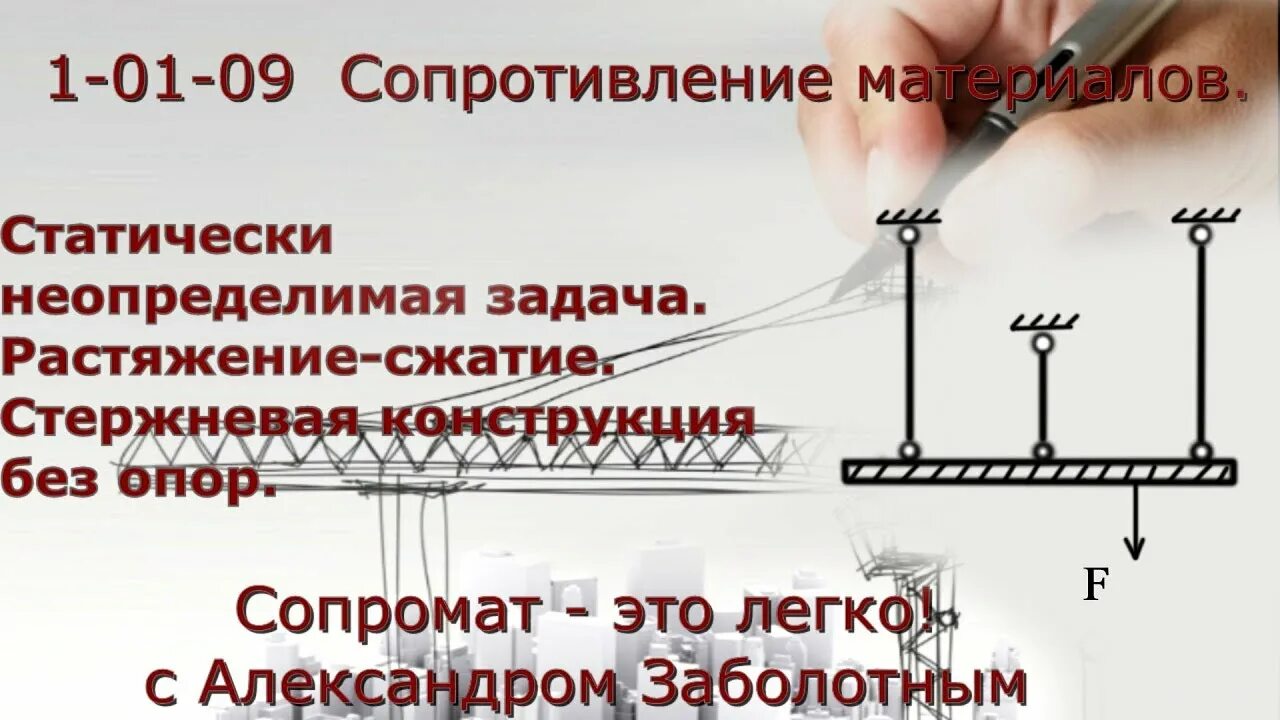 1-01-09 Сопротивление материалов.

Статически неопределимая задача. Растяжение-сжатие. Стержневая конструкция без опор.

F

Сопромат - это легко! с Александром Заболотным